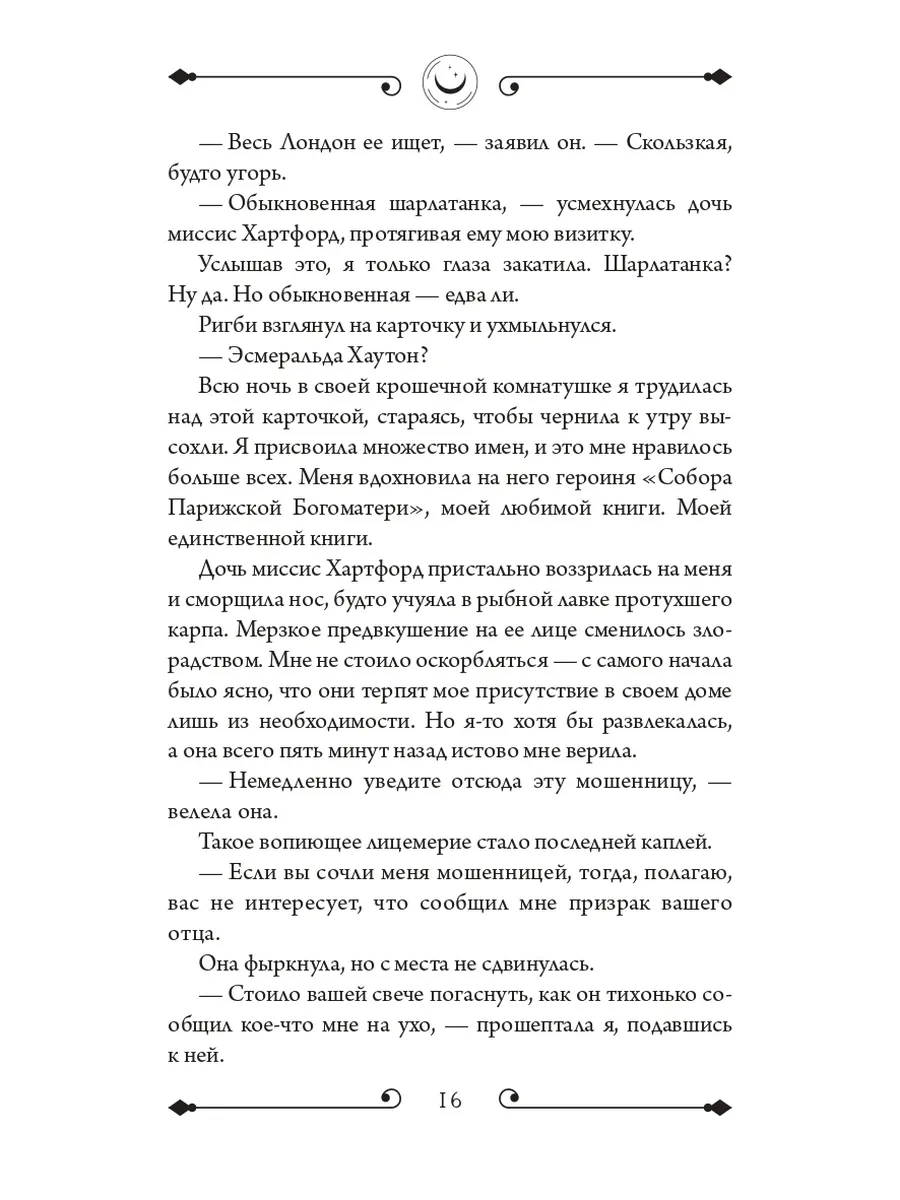 — Весь Лондон ее ищет, — заявил он. — Скользкая, будто угорь.

— Обыкновенная шарлатанка, — усмехнулась дочь миссис Хартфорд, протягивая ему мою визитку.

Услышав это, я только глаза закатила. Шарлатанка? Ну да. Но обыкновенная — едва ли.

Ригби взглянул на карточку и ухмыльнулся.

— Эсмеральда Хаутон?

Всю ночь в своей крошечной комнатушке я трудилась над этой карточкой, стараясь, чтобы чернила к утру высохли. Я присвоила множество имен, и это мне нравилось больше всех. Меня вдохновила на него героиня «Собора Парижской Богоматери», моей любимой книги. Моей единственной книги.

Дочь миссис Хартфорд пристально воззрилась на меня и сморщила нос, будто учуяла в рыбной лавке протухшего карпа. Мерзкое предвкушение на ее лице сменилось злорадством. Мне не стоило оскорбляться — с самого начала было ясно, что они терпят мое присутствие в своем доме лишь из необходимости. Но я-то хотя бы развлекалась, а она всего пять минут назад истово мне верила.

— Немедленно уведите отсюда эту мошенницу, — велела она.

Такое вопиющее лицемерие стало последней каплей.

— Если вы сочли меня мошенницей, тогда, полагаю, вас не интересует, что сообщил мне призрак вашего отца.

Она фыркнула, но с места не сдвинулась.

— Стоило вашей свече погаснуть, как он тихонько сообщил кое-что мне на ухо, — прошептала я, подавшись к ней.

16